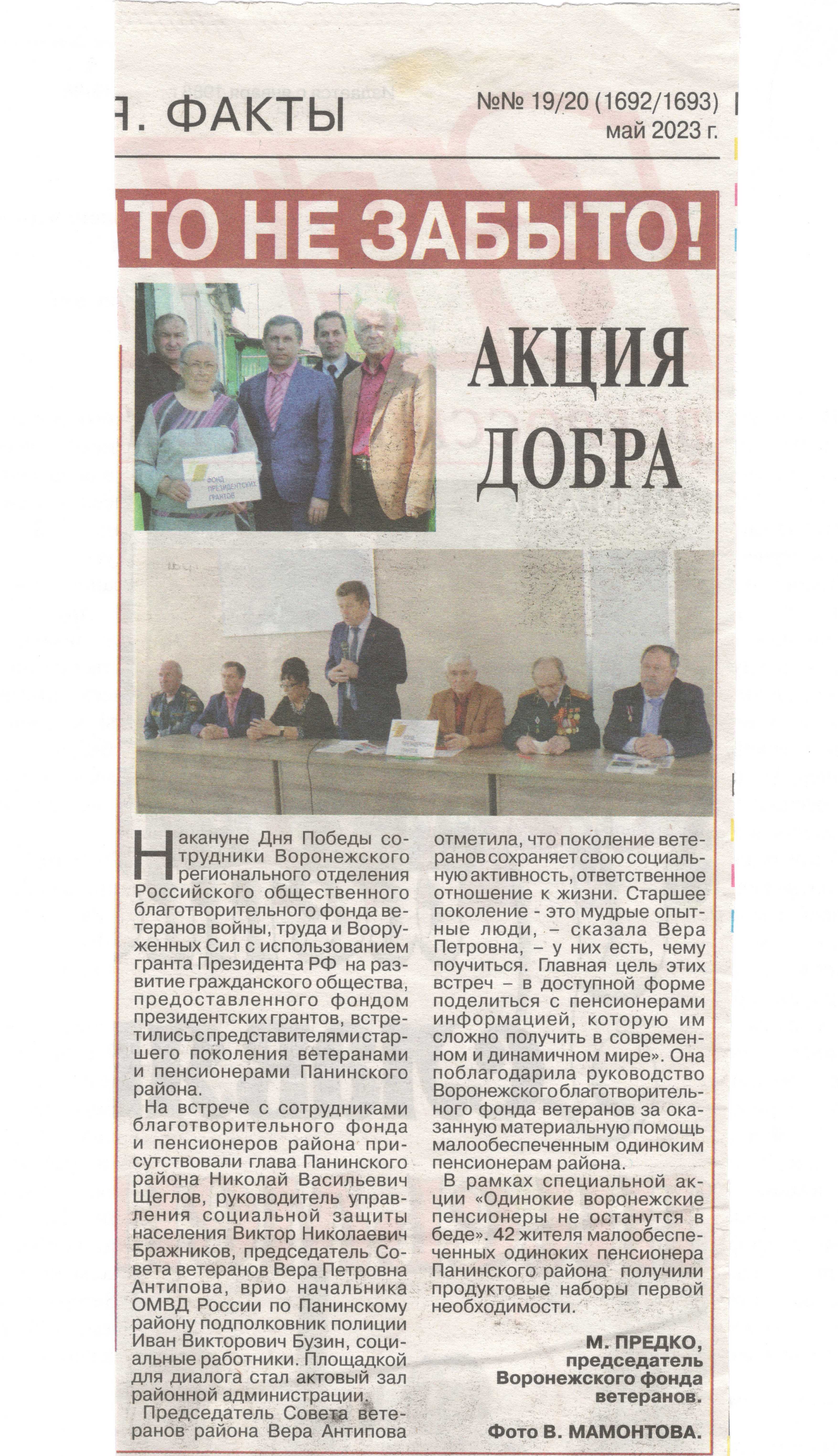 Я. ФАКТЫ

№№ 19/20 (1692/1693)
май 2023 г.

ТО НЕ ЗАБЫТО!

ФОНД ПРЕЗИДЕНТСКИХ ГРАНТОВ

АКЦИЯ ДОБРА

Накануне Дня Победы сотрудники Воронежского регионального отделения Российского общественного благотворительного фонда ветеранов войны, труда и Вооруженных Сил с использованием гранта Президента РФ на развитие гражданского общества, предоставленного фондом президентских грантов, встретились с представителями старшего поколения ветеранами и пенсионерами Панинского района.

На встрече с сотрудниками благотворительного фонда и пенсионеров района присутствовали глава Панинского района Николай Васильевич Щеглов, руководитель управления социальной защиты населения Виктор Николаевич Бражников, председатель Совета ветеранов Вера Петровна Антипова, врио начальника ОМВД России по Панинскому району подполковник полиции Иван Викторович Бузин, социальные работники. Площадкой для диалога стал актовый зал районной администрации.

Председатель Совета ветеранов района Вера Антипова отметила, что поколение ветеранов сохраняет свою социальную активность, ответственное отношение к жизни. Старшее поколение - это мудрые опытные люди, – сказала Вера Петровна, – у них есть, чему поучиться. Главная цель этих встреч – в доступной форме поделиться с пенсионерами информацией, которую им сложно получить в современном и динамичном мире». Она поблагодарила руководство Воронежского благотворительного фонда ветеранов за оказанную материальную помощь малообеспеченным одиноким пенсионерам района.

В рамках специальной акции «Одинокие воронежские пенсионеры не останутся в беде». 42 жителя малообеспеченных одиноких пенсионера Панинского района получили продуктовые наборы первой необходимости.

М. ПРЕДКО, председатель Воронежского фонда ветеранов.

Фото В. МАМОНТОВА.